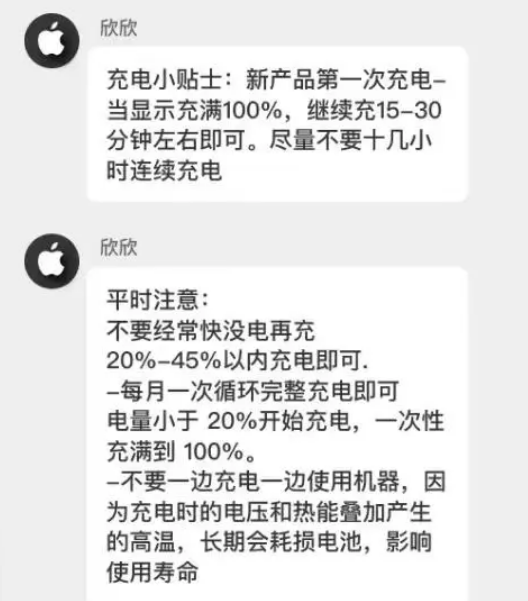 欣欣

充电小贴士：新产品第一次充电–当显示充满100%，继续充15–30分钟左右即可。尽量不要十几小时连续充电

欣欣

平时注意：
不要经常快没电再充
20%–45%以内充电即可.
–每月一次循环完整充电即可
电量小于 20%开始充电，一次性充满到 100%。
–不要一边充电一边使用机器，因为充电时的电压和热能叠加产生的高温，长期会耗损电池，影响使用寿命